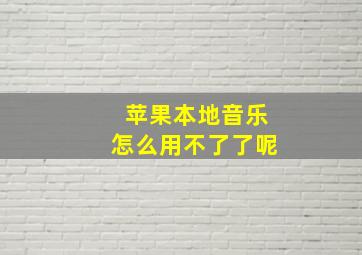 苹果本地音乐
怎么用不了了呢